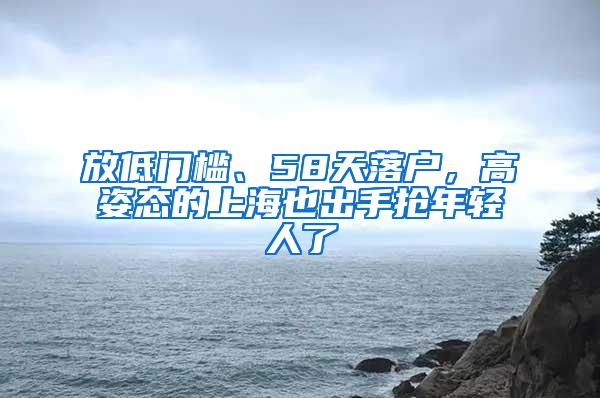 放低门槛、58天落户，高姿态的上海也出手抢年轻人了